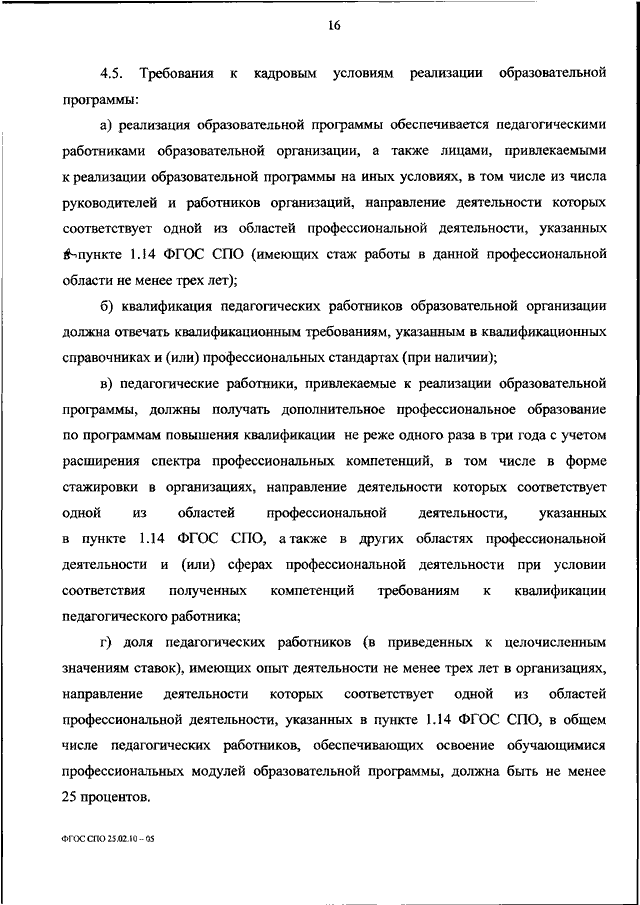 16

4.5. Требования к кадровым условиям реализации образовательной программы:

а) реализация образовательной программы обеспечивается педагогическими работниками образовательной организации, а также лицами, привлекаемыми к реализации образовательной программы на иных условиях, в том числе из числа руководителей и работников организаций, направление деятельности которых соответствует одной из областей профессиональной деятельности, указанных в пункте 1.14 ФГОС СПО (имеющих стаж работы в данной профессиональной области не менее трех лет);

б) квалификация педагогических работников образовательной организации должна отвечать квалификационным требованиям, указанным в квалификационных справочниках и (или) профессиональных стандартах (при наличии);

в) педагогические работники, привлекаемые к реализации образовательной программы, должны получать дополнительное профессиональное образование по программам повышения квалификации не реже одного раза в три года с учетом расширения спектра профессиональных компетенций, в том числе в форме стажировки в организациях, направление деятельности которых соответствует одной из областей профессиональной деятельности, указанных в пункте 1.14 ФГОС СПО, а также в других областях профессиональной деятельности и (или) сферах профессиональной деятельности при условии соответствия полученных компетенций требованиям к квалификации педагогического работника;

г) доля педагогических работников (в приведенных к целочисленным значениям ставок), имеющих опыт деятельности не менее трех лет в организациях, направление деятельности которых соответствует одной из областей профессиональной деятельности, указанных в пункте 1.14 ФГОС СПО, в общем числе педагогических работников, обеспечивающих освоение обучающимися профессиональных модулей образовательной программы, должна быть не менее 25 процентов.

ФГОС СПО 25.02.10 – 05